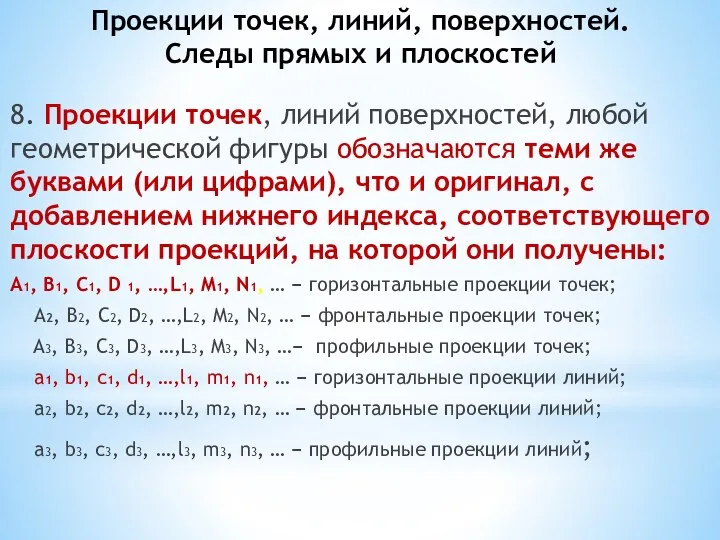 Проекции точек, линий, поверхностей.
Следы прямых и плоскостей

8. Проекции точек, линий поверхностей, любой геометрической фигуры обозначаются теми же буквами (или цифрами), что и оригинал, с добавлением нижнего индекса, соответствующего плоскости проекций, на которой они получены:

$A_1$, $B_1$, $C_1$, $D_1$, …,$L_1$, $M_1$, $N_1$, … − горизонтальные проекции точек;

$A_2$, $B_2$, $C_2$, $D_2$, …,$L_2$, $M_2$, $N_2$, … − фронтальные проекции точек;

$A_3$, $B_3$, $C_3$, $D_3$, …,$L_3$, $M_3$, $N_3$, …− профильные проекции точек;

$a_1$, $b_1$, $c_1$, $d_1$, …,$l_1$, $m_1$, $n_1$, … − горизонтальные проекции линий;

$a_2$, $b_2$, $c_2$, $d_2$, …,$l_2$, $m_2$, $n_2$, … − фронтальные проекции линий;

$a_3$, $b_3$, $c_3$, $d_3$, …,$l_3$, $m_3$, $n_3$, … − профильные проекции линий;